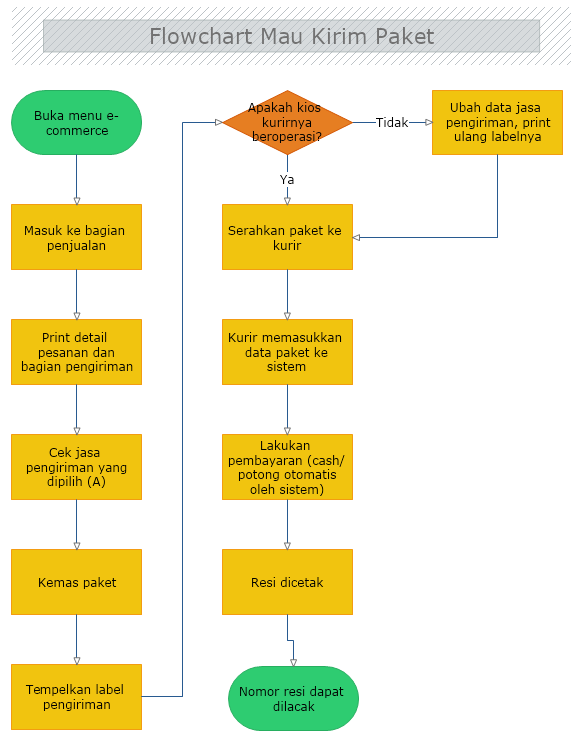 Flowchart Mau Kirim Paket

Buka menu e-commerce

Masuk ke bagian penjualan

Print detail pesanan dan bagian pengiriman

Cek jasa pengiriman yang dipilih (A)

Kemas paket

Tempelkan label pengiriman

Apakah kios kurirnya beroperasi?

Tidak

Ubah data jasa pengiriman, print ulang labelnya

Ya

Serahkan paket ke kurir

Kurir memasukkan data paket ke sistem

Lakukan pembayaran (cash/ potong otomatis oleh sistem)

Resi dicetak

Nomor resi dapat dilacak